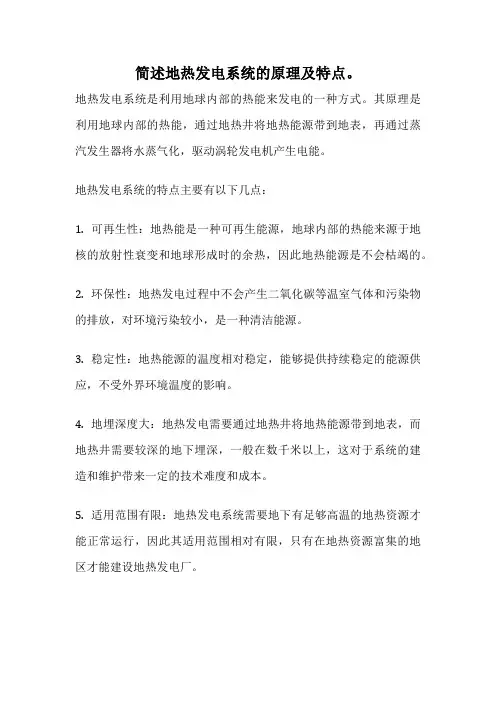 简述地热发电系统的原理及特点。

地热发电系统是利用地球内部的热能来发电的一种方式。其原理是利用地球内部的热能，通过地热井将地热能源带到地表，再通过蒸汽发生器将水蒸气化，驱动涡轮发电机产生电能。

地热发电系统的特点主要有以下几点：

1. 可再生性：地热能是一种可再生能源，地球内部的热能来源于地核的放射性衰变和地球形成时的余热，因此地热能源是不会枯竭的。

2. 环保性：地热发电过程中不会产生二氧化碳等温室气体和污染物的排放，对环境污染较小，是一种清洁能源。

3. 稳定性：地热能源的温度相对稳定，能够提供持续稳定的能源供应，不受外界环境温度的影响。

4. 地埋深度大：地热发电需要通过地热井将地热能源带到地表，而地热井需要较深的地下埋深，一般在数千米以上，这对于系统的建造和维护带来一定的技术难度和成本。

5. 适用范围有限：地热发电系统需要地下有足够高温的地热资源才能正常运行，因此其适用范围相对有限，只有在地热资源富集的地区才能建设地热发电厂。